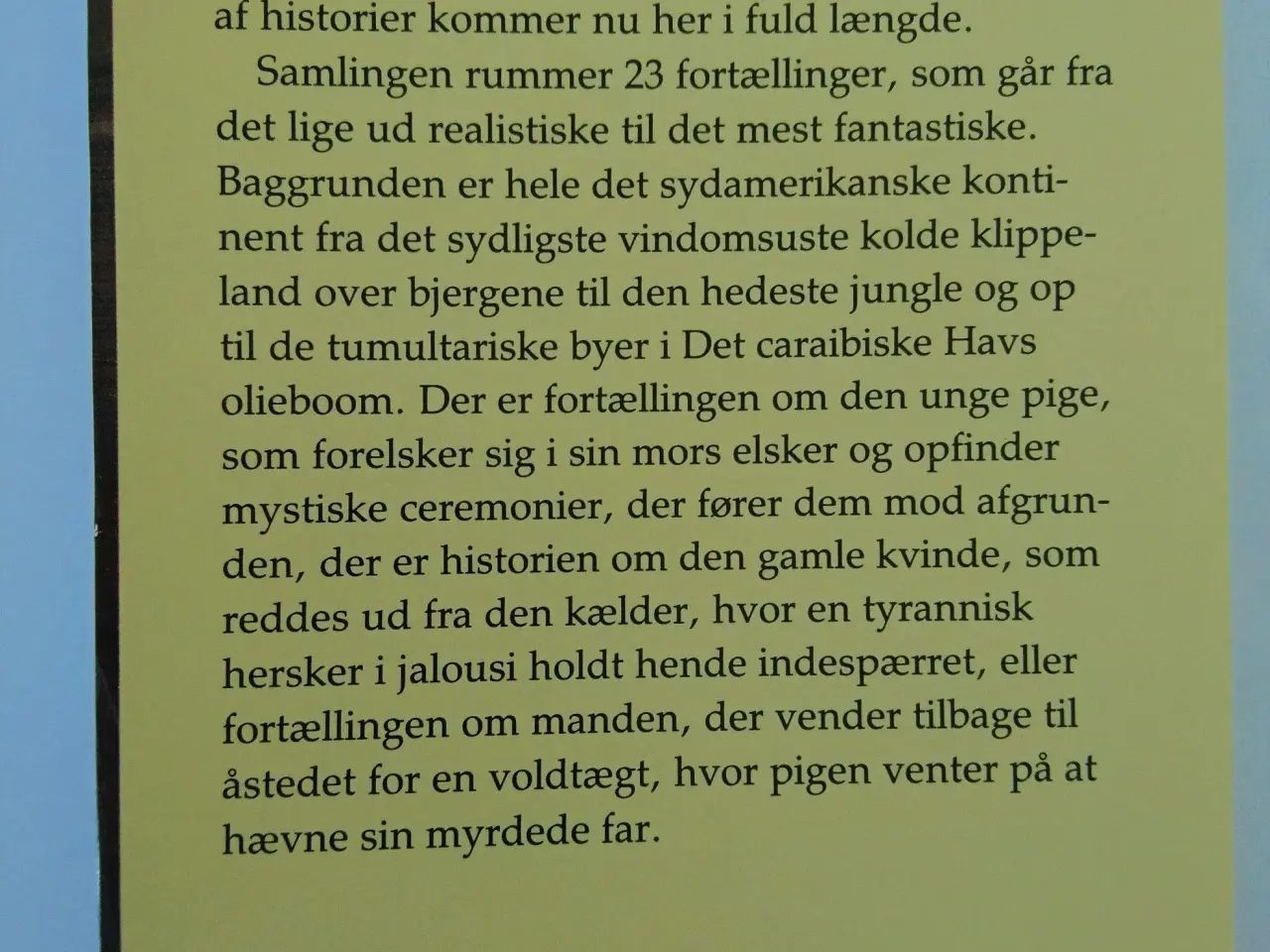 af historier kommer nu her i fuld længde.

Samlingen rummer 23 fortællinger, som går fra det lige ud realistiske til det mest fantastiske. Baggrunden er hele det sydamerikanske kontinent fra det sydligste vindomsuste kolde klippeland over bjergene til den hedeste jungle og op til de tumultariske byer i Det caraibiske Havs olieboom. Der er fortællingen om den unge pige, som forelsker sig i sin mors elsker og opfinder mystiske ceremonier, der fører dem mod afgrunden, der er historien om den gamle kvinde, som reddes ud fra den kælder, hvor en tyrannisk hersker i jalousi holdt hende indespærret, eller fortællingen om manden, der vender tilbage til åstedet for en voldtægt, hvor pigen venter på at hævne sin myrdede far.